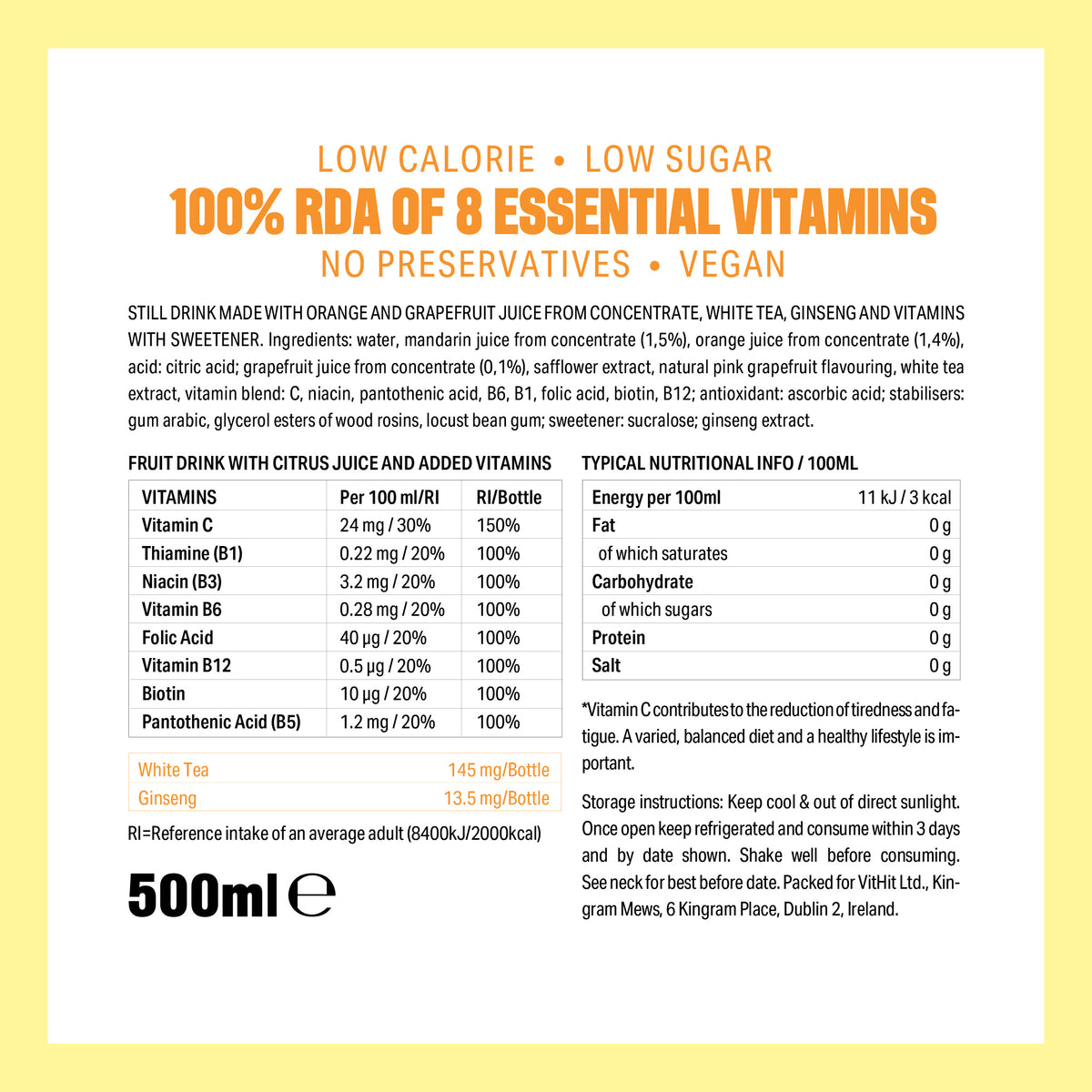 LOW CALORIE • LOW SUGAR
100% RDA OF 8 ESSENTIAL VITAMINS
NO PRESERVATIVES • VEGAN

STILL DRINK MADE WITH ORANGE AND GRAPEFRUIT JUICE FROM CONCENTRATE, WHITE TEA, GINSENG AND VITAMINS WITH SWEETENER. Ingredients: water, mandarin juice from concentrate (1,5%), orange juice from concentrate (1,4%), acid: citric acid; grapefruit juice from concentrate (0,1%), safflower extract, natural pink grapefruit flavouring, white tea extract, vitamin blend: C, niacin, pantothenic acid, B6, B1, folic acid, biotin, B12; antioxidant: ascorbic acid; stabilisers: gum arabic, glycerol esters of wood rosins, locust bean gum; sweetener: sucralose; ginseng extract.

FRUIT DRINK WITH CITRUS JUICE AND ADDED VITAMINS

| VITAMINS | Per 100 ml/RI | RI/Bottle |
|---|---|---|
| Vitamin C | 24 mg / 30% | 150% |
| Thiamine (B1) | 0.22 mg / 20% | 100% |
| Niacin (B3) | 3.2 mg / 20% | 100% |
| Vitamin B6 | 0.28 mg / 20% | 100% |
| Folic Acid | 40 µg / 20% | 100% |
| Vitamin B12 | 0.5 µg / 20% | 100% |
| Biotin | 10 µg / 20% | 100% |
| Pantothenic Acid (B5) | 1.2 mg / 20% | 100% |

| White Tea | 145 mg/Bottle |
|---|---|
| Ginseng | 13.5 mg/Bottle |

RI=Reference intake of an average adult (8400kJ/2000kcal)

500ml ℮

TYPICAL NUTRITIONAL INFO / 100ML

| Energy per 100ml | 11 kJ / 3 kcal |
|---|---|
| Fat | 0 g |
| of which saturates | 0 g |
| Carbohydrate | 0 g |
| of which sugars | 0 g |
| Protein | 0 g |
| Salt | 0 g |

*Vitamin C contributes to the reduction of tiredness and fatigue. A varied, balanced diet and a healthy lifestyle is important.

Storage instructions: Keep cool & out of direct sunlight. Once open keep refrigerated and consume within 3 days and by date shown. Shake well before consuming. See neck for best before date. Packed for VitHit Ltd., Kingram Mews, 6 Kingram Place, Dublin 2, Ireland.